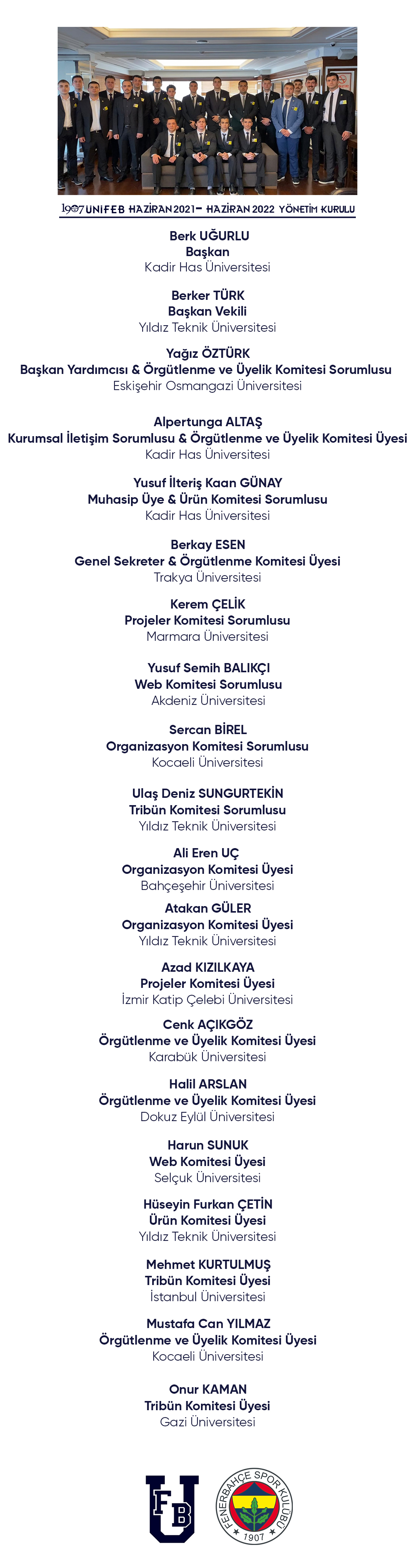 1907 ÜNİFEB HAZİRAN 2021 – HAZİRAN 2022 YÖNETİM KURULU

Berk UĞURLU
Başkan
Kadir Has Üniversitesi

Berker TÜRK
Başkan Vekili
Yıldız Teknik Üniversitesi

Yağız ÖZTÜRK
Başkan Yardımcısı & Örgütlenme ve Üyelik Komitesi Sorumlusu
Eskişehir Osmangazi Üniversitesi

Alpertunga ALTAŞ
Kurumsal İletişim Sorumlusu & Örgütlenme ve Üyelik Komitesi Üyesi
Kadir Has Üniversitesi

Yusuf İlteriş Kaan GÜNAY
Muhasip Üye & Ürün Komitesi Sorumlusu
Kadir Has Üniversitesi

Berkay ESEN
Genel Sekreter & Örgütlenme Komitesi Üyesi
Trakya Üniversitesi

Kerem ÇELİK
Projeler Komitesi Sorumlusu
Marmara Üniversitesi

Yusuf Semih BALIKÇI
Web Komitesi Sorumlusu
Akdeniz Üniversitesi

Sercan BİREL
Organizasyon Komitesi Sorumlusu
Kocaeli Üniversitesi

Ulaş Deniz SUNGURTEKİN
Tribün Komitesi Sorumlusu
Yıldız Teknik Üniversitesi

Ali Eren UÇ
Organizasyon Komitesi Üyesi
Bahçeşehir Üniversitesi

Atakan GÜLER
Organizasyon Komitesi Üyesi
Yıldız Teknik Üniversitesi

Azad KIZILKAYA
Projeler Komitesi Üyesi
İzmir Katip Çelebi Üniversitesi

Cenk AÇIKGÖZ
Örgütlenme ve Üyelik Komitesi Üyesi
Karabük Üniversitesi

Halil ARSLAN
Örgütlenme ve Üyelik Komitesi Üyesi
Dokuz Eylül Üniversitesi

Harun SUNUK
Web Komitesi Üyesi
Selçuk Üniversitesi

Hüseyin Furkan ÇETİN
Ürün Komitesi Üyesi
Yıldız Teknik Üniversitesi

Mehmet KURTULMUŞ
Tribün Komitesi Üyesi
İstanbul Üniversitesi

Mustafa Can YILMAZ
Örgütlenme ve Üyelik Komitesi Üyesi
Kocaeli Üniversitesi

Onur KAMAN
Tribün Komitesi Üyesi
Gazi Üniversitesi

U FB

FENERBAHÇE SPOR KULÜBÜ 1907